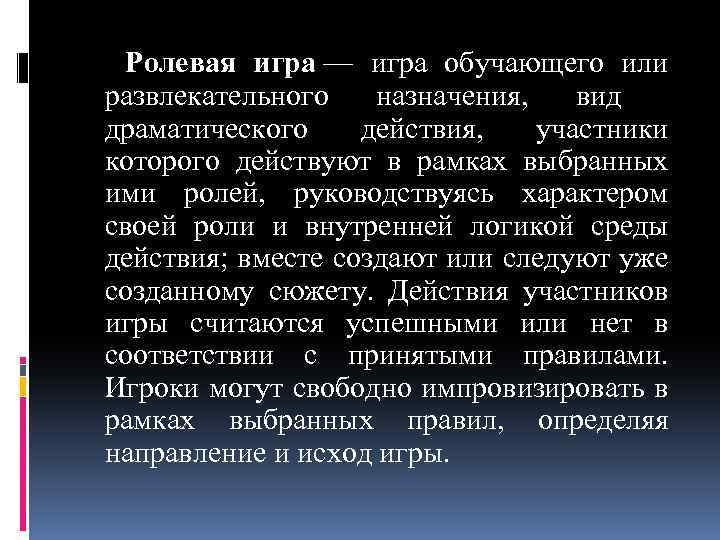 Ролевая игра — игра обучающего или развлекательного назначения, вид драматического действия, участники которого действуют в рамках выбранных ими ролей, руководствуясь характером своей роли и внутренней логикой среды действия; вместе создают или следуют уже созданному сюжету. Действия участников игры считаются успешными или нет в соответствии с принятыми правилами. Игроки могут свободно импровизировать в рамках выбранных правил, определяя направление и исход игры.